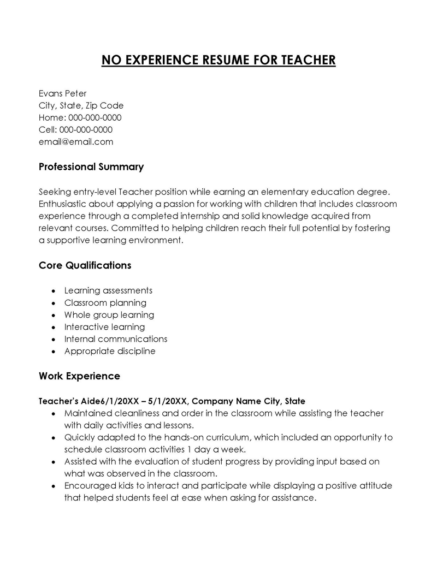 NO EXPERIENCE RESUME FOR TEACHER

Evans Peter
City, State, Zip Code
Home: 000-000-0000
Cell: 000-000-0000
email@email.com

Professional Summary

Seeking entry-level Teacher position while earning an elementary education degree. Enthusiastic about applying a passion for working with children that includes classroom experience through a completed internship and solid knowledge acquired from relevant courses. Committed to helping children reach their full potential by fostering a supportive learning environment.

Core Qualifications

- Learning assessments
- Classroom planning
- Whole group learning
- Interactive learning
- Internal communications
- Appropriate discipline

Work Experience

Teacher's Aide6/1/20XX – 5/1/20XX, Company Name City, State
- Maintained cleanliness and order in the classroom while assisting the teacher with daily activities and lessons.
- Quickly adapted to the hands-on curriculum, which included an opportunity to schedule classroom activities 1 day a week.
- Assisted with the evaluation of student progress by providing input based on what was observed in the classroom.
- Encouraged kids to interact and participate while displaying a positive attitude that helped students feel at ease when asking for assistance.